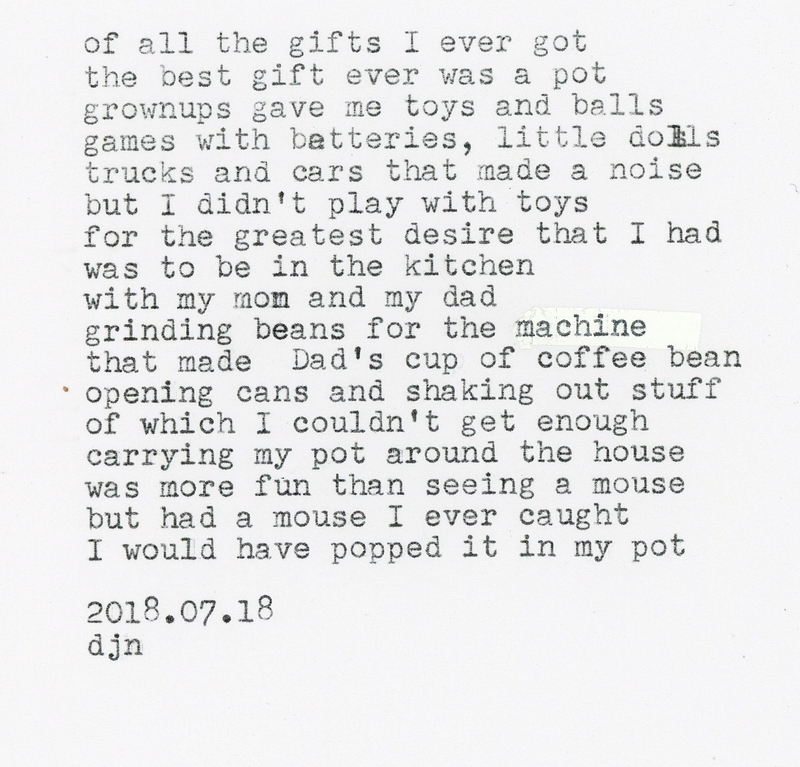 of all the gifts I ever got
the best gift ever was a pot
grownups gave me toys and balls
games with batteries, little dolls
trucks and cars that made a noise
but I didn't play with toys
for the greatest desire that I had
was to be in the kitchen
with my mom and my dad
grinding beans for the machine
that made Dad's cup of coffee bean
opening cans and shaking out stuff
of which I couldn't get enough
carrying my pot around the house
was more fun than seeing a mouse
but had a mouse I ever caught
I would have popped it in my pot

2018.07.18
djn